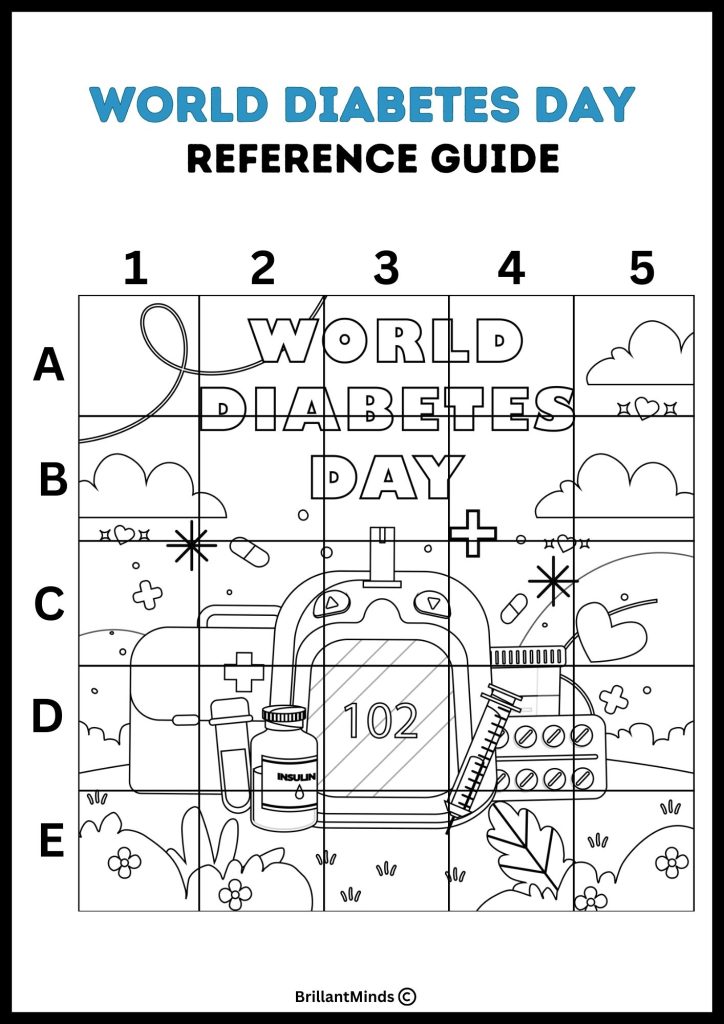 WORLD DIABETES DAY
REFERENCE GUIDE

1 2 3 4 5

A
B
C
D
E

WORLD DIABETES DAY

102

INSULIN

BrillantMinds ©